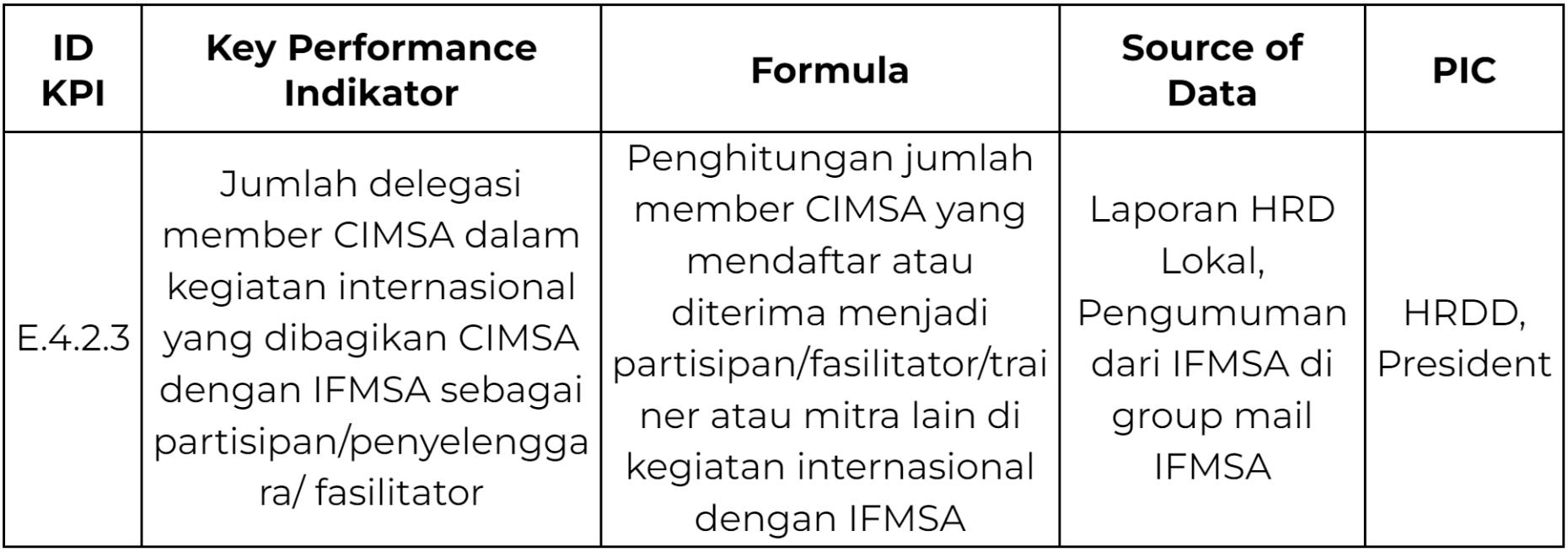 | ID KPI | Key Performance Indikator | Formula | Source of Data | PIC |
|---|---|---|---|---|
| E.4.2.3 | Jumlah delegasi member CIMSA dalam kegiatan internasional yang dibagikan CIMSA dengan IFMSA sebagai partisipan/penyelenggara/ fasilitator | Penghitungan jumlah member CIMSA yang mendaftar atau diterima menjadi partisipan/fasilitator/trainer atau mitra lain di kegiatan internasional dengan IFMSA | Laporan HRD Lokal, Pengumuman dari IFMSA di group mail IFMSA | HRDD, President |